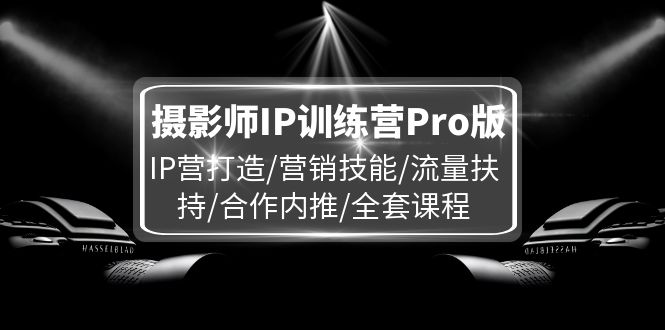 摄影师IP训练营Pro版

IP营打造/营销技能/流量扶持/合作内推/全套课程

HASSELBLAD

HASSELBLAD